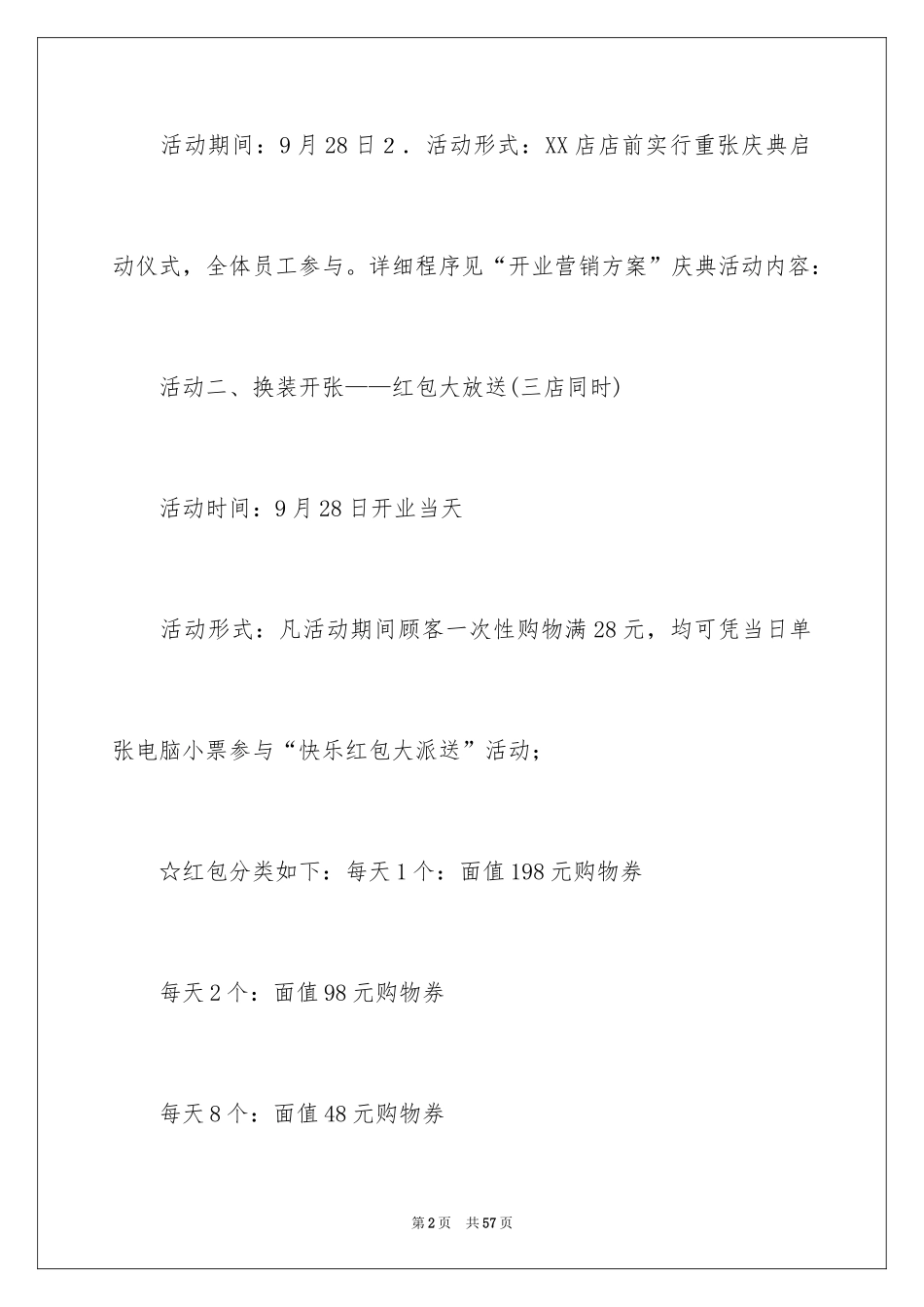 活动期间：9月28日2．活动形式：XX店店前实行重张庆典启动仪式，全体员工参与。详细程序见“开业营销方案”庆典活动内容：

活动二、换装开张——红包大放送(三店同时)

活动时间：9月28日开业当天

活动形式：凡活动期间顾客一次性购物满28元，均可凭当日单张电脑小票参与“快乐红包大派送”活动；

☆红包分类如下：每天1个：面值198元购物券

每天2个：面值98元购物券

每天8个：面值48元购物券

第2页 共57页